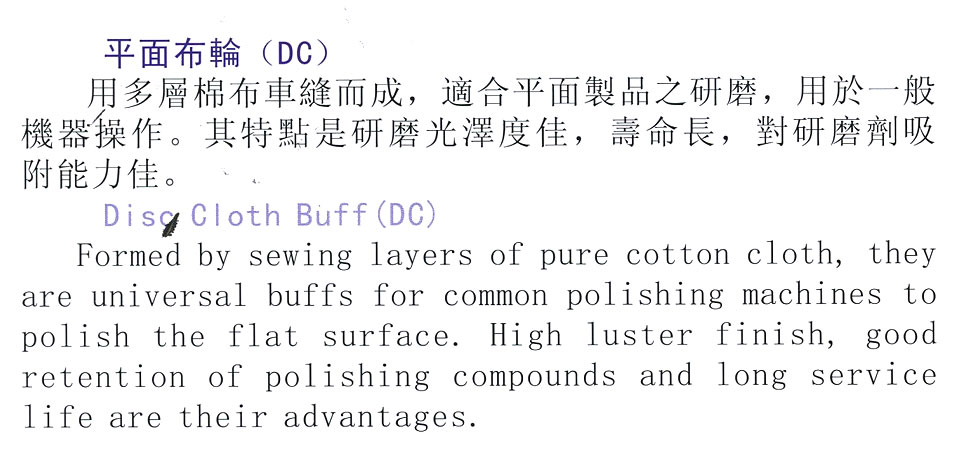 平面布輪（DC）

用多層棉布車縫而成，適合平面製品之研磨，用於一般機器操作。其特點是研磨光澤度佳，壽命長，對研磨劑吸附能力佳。

Disc Cloth Buff(DC)

Formed by sewing layers of pure cotton cloth, they are universal buffs for common polishing machines to polish the flat surface. High luster finish, good retention of polishing compounds and long service life are their advantages.